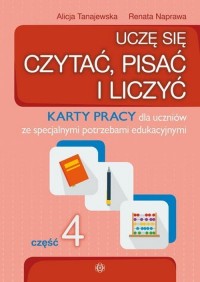 Alicja Tanajewska Renata Naprawa

UCZĘ SIĘ
CZYTAĆ, PISAĆ
I LICZYĆ

KARTY PRACY dla uczniów ze specjalnymi potrzebami edukacyjnymi

część 4